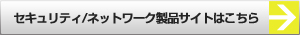 セキュリティ/ネットワーク製品サイトはこちら